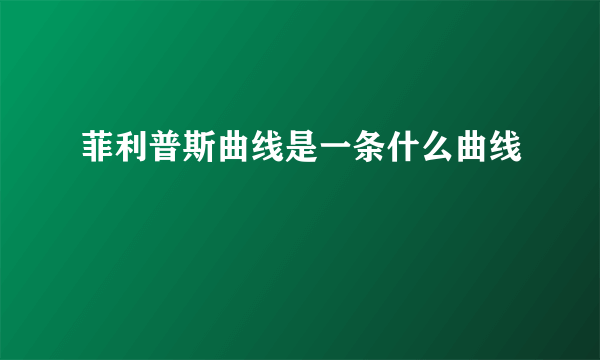 菲利普斯曲线是一条什么曲线